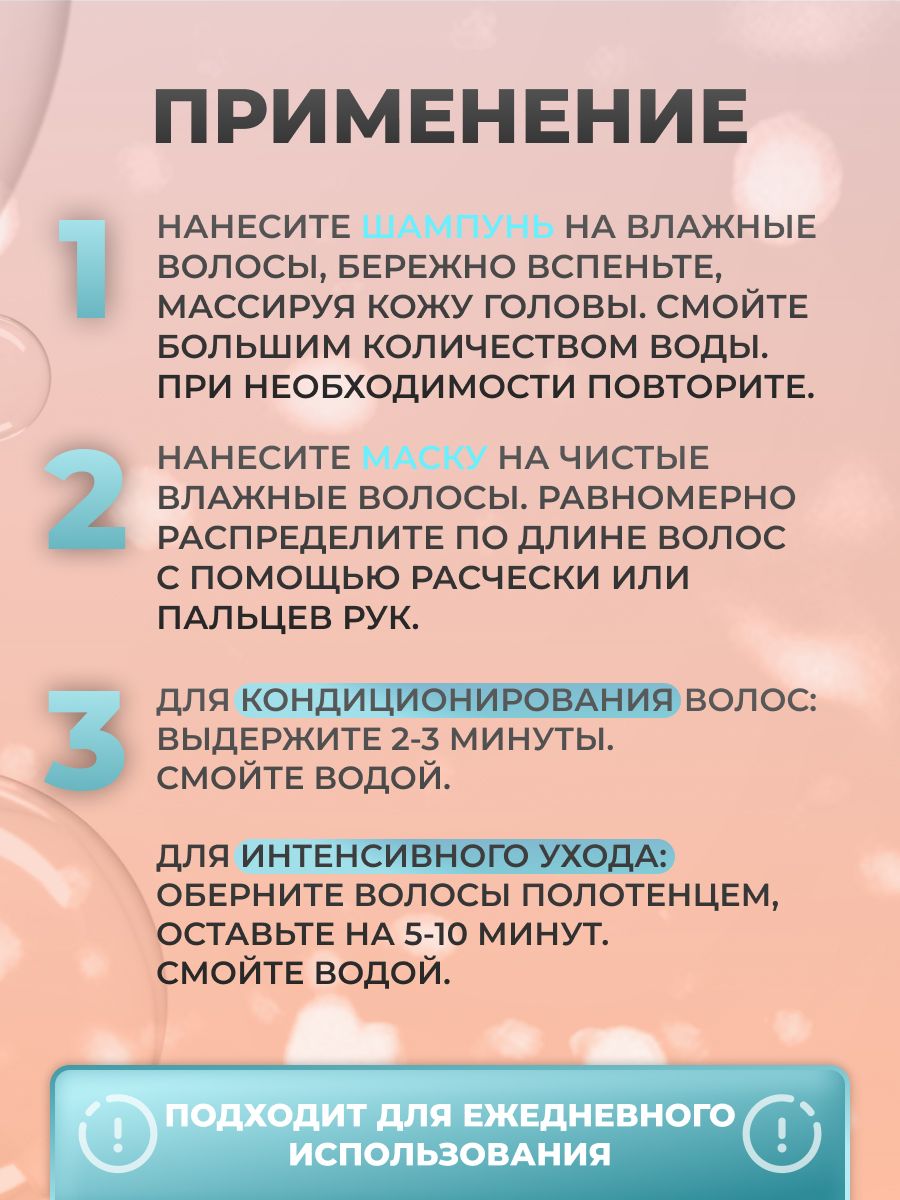 ПРИМЕНЕНИЕ

1

НАНЕСИТЕ ШАМПУНЬ НА ВЛАЖНЫЕ ВОЛОСЫ, БЕРЕЖНО ВСПЕНЬТЕ, МАССИРУЯ КОЖУ ГОЛОВЫ. СМОЙТЕ БОЛЬШИМ КОЛИЧЕСТВОМ ВОДЫ. ПРИ НЕОБХОДИМОСТИ ПОВТОРИТЕ.

2

НАНЕСИТЕ МАСКУ НА ЧИСТЫЕ ВЛАЖНЫЕ ВОЛОСЫ. РАВНОМЕРНО РАСПРЕДЕЛИТЕ ПО ДЛИНЕ ВОЛОС С ПОМОЩЬЮ РАСЧЕСКИ ИЛИ ПАЛЬЦЕВ РУК.

3

ДЛЯ КОНДИЦИОНИРОВАНИЯ ВОЛОС: ВЫДЕРЖИТЕ 2-3 МИНУТЫ. СМОЙТЕ ВОДОЙ.

ДЛЯ ИНТЕНСИВНОГО УХОДА: ОБЕРНИТЕ ВОЛОСЫ ПОЛОТЕНЦЕМ, ОСТАВЬТЕ НА 5-10 МИНУТ. СМОЙТЕ ВОДОЙ.

!

ПОДХОДИТ ДЛЯ ЕЖЕДНЕВНОГО ИСПОЛЬЗОВАНИЯ

!